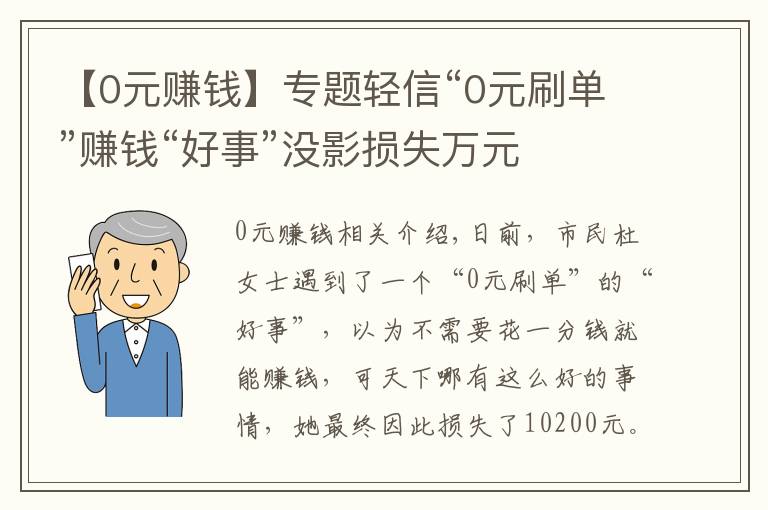 【0元赚钱】专题轻信“0元刷单”赚钱“好事”没影损失万元

0元赚钱相关介绍，日前，市民杜女士遇到了一个“0元刷单”的“好事”，以为不需要花一分钱就能赚钱，可天下哪有这么好的事情，她最终因此损失了10200元。